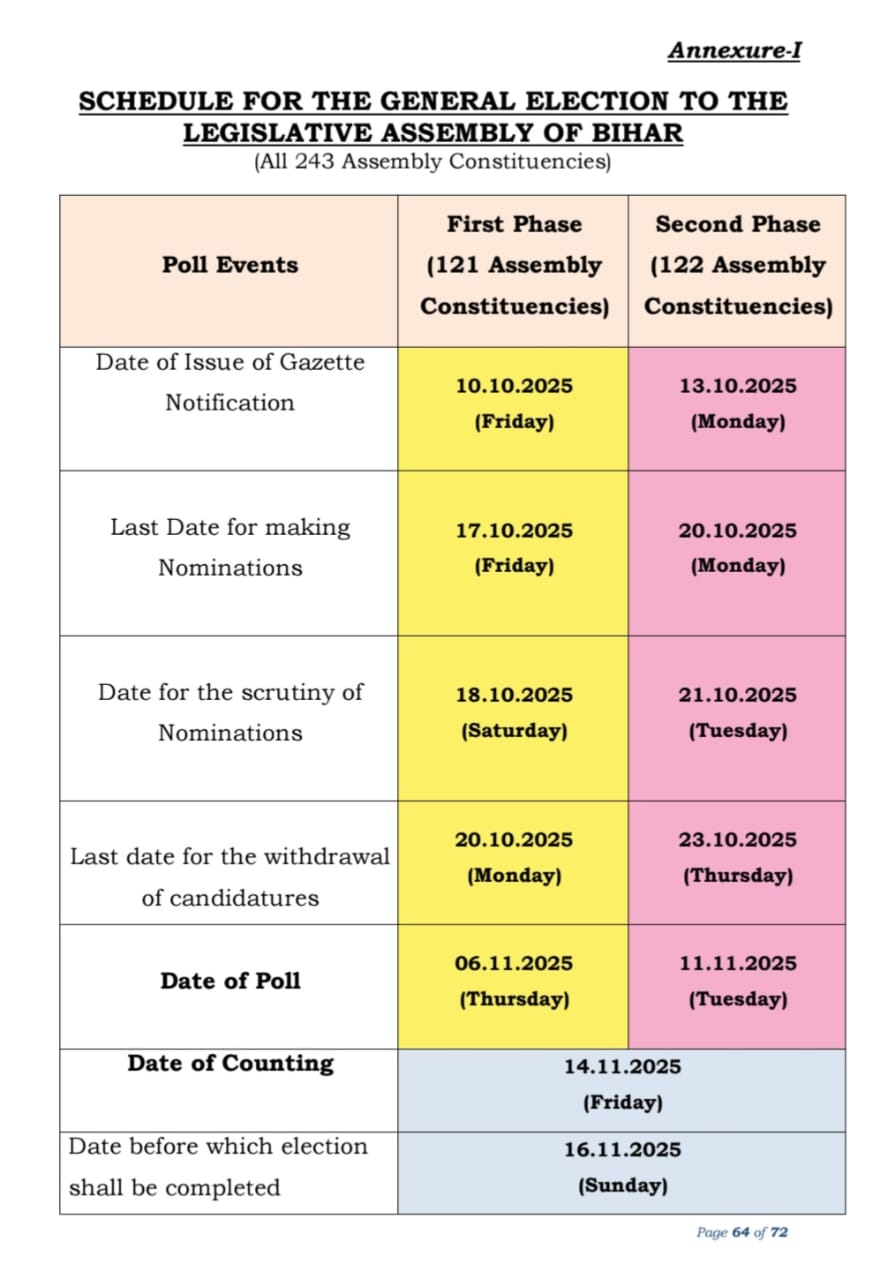 Annexure-I

SCHEDULE FOR THE GENERAL ELECTION TO THE LEGISLATIVE ASSEMBLY OF BIHAR
(All 243 Assembly Constituencies)

| Poll Events | First Phase (121 Assembly Constituencies) | Second Phase (122 Assembly Constituencies) |
|---|---|---|
| Date of Issue of Gazette Notification | 10.10.2025 (Friday) | 13.10.2025 (Monday) |
| Last Date for making Nominations | 17.10.2025 (Friday) | 20.10.2025 (Monday) |
| Date for the scrutiny of Nominations | 18.10.2025 (Saturday) | 21.10.2025 (Tuesday) |
| Last date for the withdrawal of candidatures | 20.10.2025 (Monday) | 23.10.2025 (Thursday) |
| Date of Poll | 06.11.2025 (Thursday) | 11.11.2025 (Tuesday) |
| Date of Counting | 14.11.2025 (Friday) | |
| Date before which election shall be completed | 16.11.2025 (Sunday) | |

Page 64 of 72